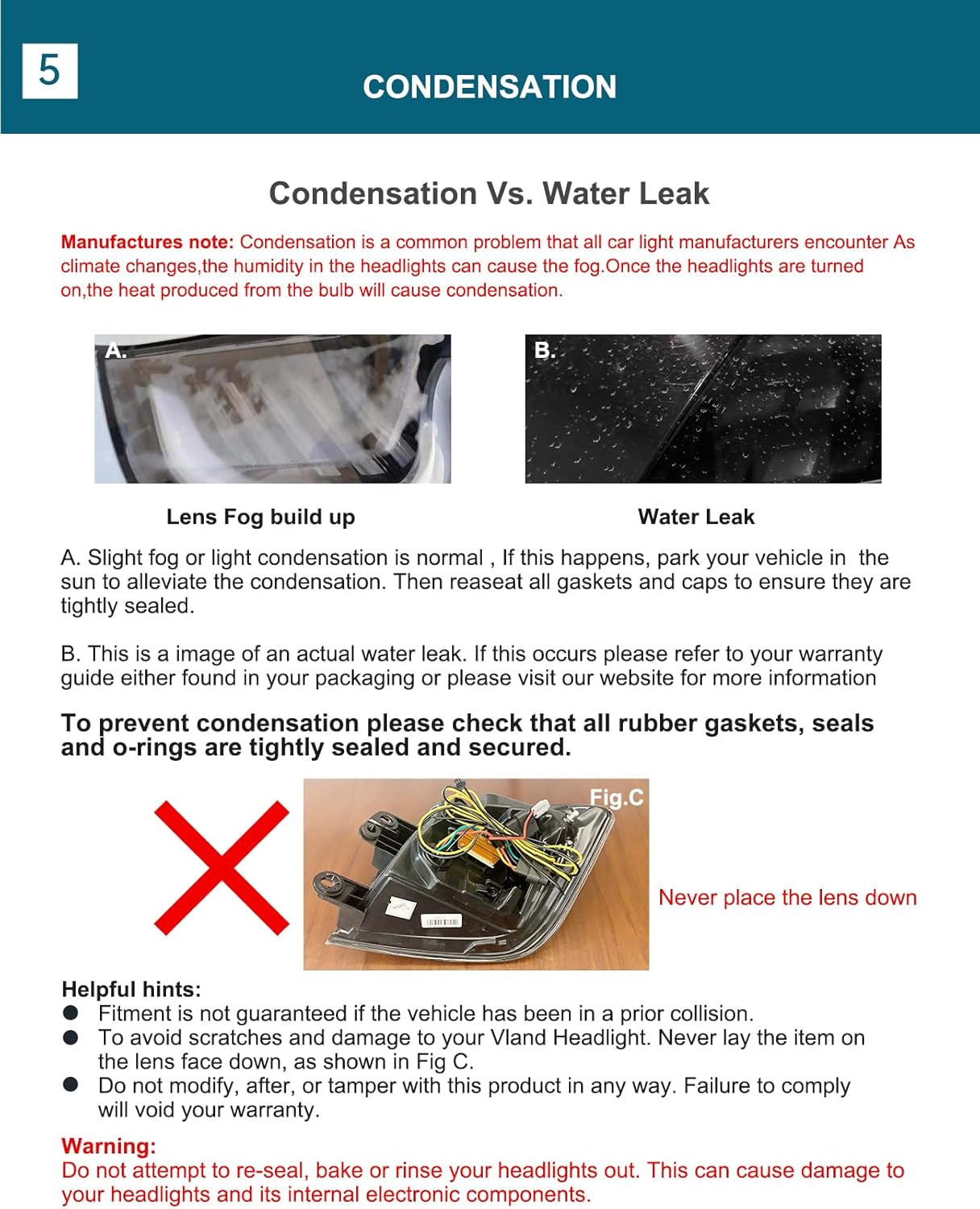 5

CONDENSATION

Condensation Vs. Water Leak

Manufactures note: Condensation is a common problem that all car light manufacturers encounter As climate changes,the humidity in the headlights can cause the fog.Once the headlights are turned on,the heat produced from the bulb will cause condensation.

A.

B.

Lens Fog build up

Water Leak

A. Slight fog or light condensation is normal , If this happens, park your vehicle in the sun to alleviate the condensation. Then reaseat all gaskets and caps to ensure they are tightly sealed.

B. This is a image of an actual water leak. If this occurs please refer to your warranty guide either found in your packaging or please visit our website for more information

To prevent condensation please check that all rubber gaskets, seals and o-rings are tightly sealed and secured.

Fig.C

Never place the lens down

Helpful hints:
● Fitment is not guaranteed if the vehicle has been in a prior collision.
● To avoid scratches and damage to your Vland Headlight. Never lay the item on the lens face down, as shown in Fig C.
● Do not modify, after, or tamper with this product in any way. Failure to comply will void your warranty.

Warning:
Do not attempt to re-seal, bake or rinse your headlights out. This can cause damage to your headlights and its internal electronic components.